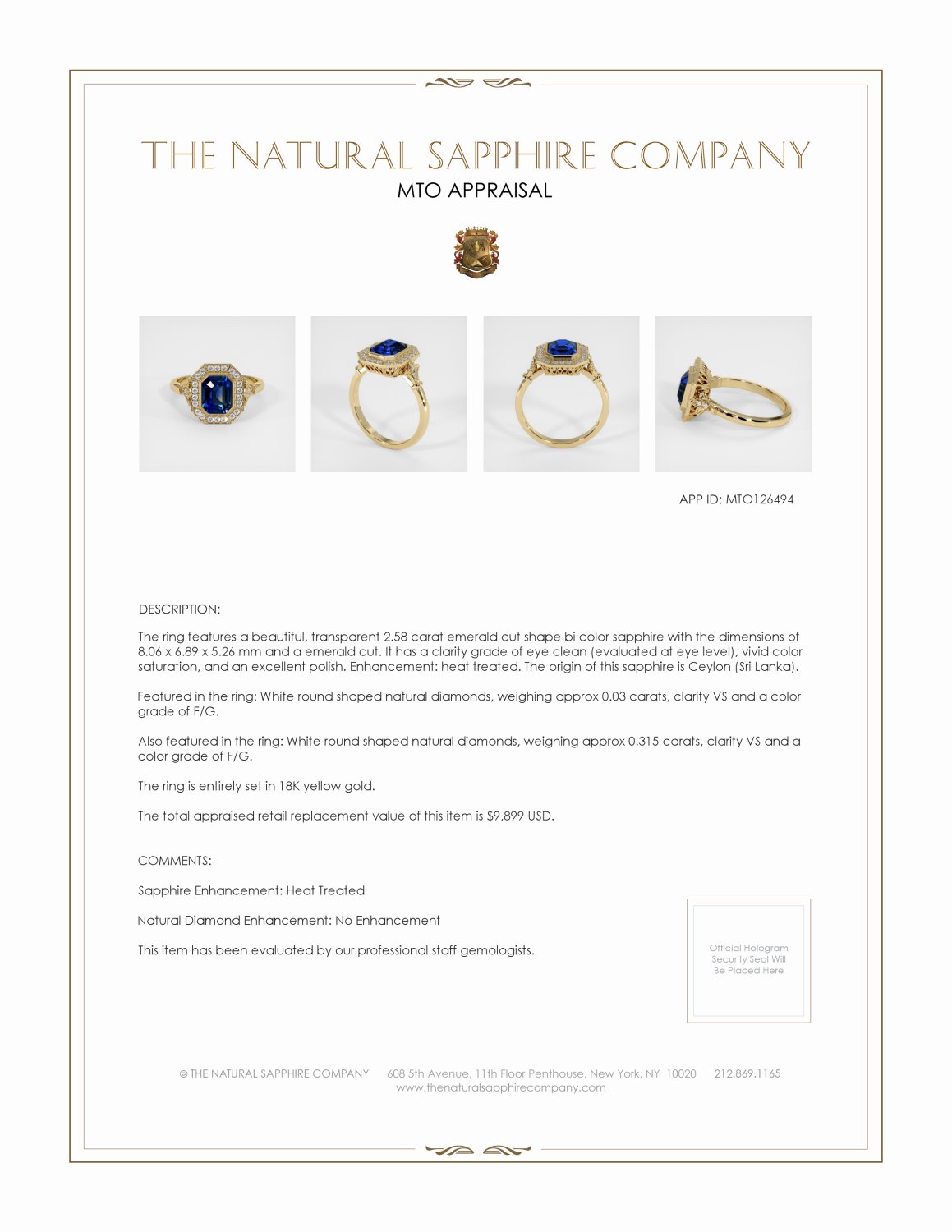 THE NATURAL SAPPHIRE COMPANY
MTO APPRAISAL

APP ID: MTO126494

DESCRIPTION:

The ring features a beautiful, transparent 2.58 carat emerald cut shape bi color sapphire with the dimensions of 8.06 x 6.89 x 5.26 mm and a emerald cut. It has a clarity grade of eye clean (evaluated at eye level), vivid color saturation, and an excellent polish. Enhancement: heat treated. The origin of this sapphire is Ceylon (Sri Lanka).

Featured in the ring: White round shaped natural diamonds, weighing approx 0.03 carats, clarity VS and a color grade of F/G.

Also featured in the ring: White round shaped natural diamonds, weighing approx 0.315 carats, clarity VS and a color grade of F/G.

The ring is entirely set in 18K yellow gold.

The total appraised retail replacement value of this item is $9,899 USD.

COMMENTS:

Sapphire Enhancement: Heat Treated

Natural Diamond Enhancement: No Enhancement

This item has been evaluated by our professional staff gemologists.

Official Hologram Security Seal Will Be Placed Here

© THE NATURAL SAPPHIRE COMPANY 608 5th Avenue, 11th Floor Penthouse, New York, NY 10020 212.869.1165
www.thenaturalsapphirecompany.com